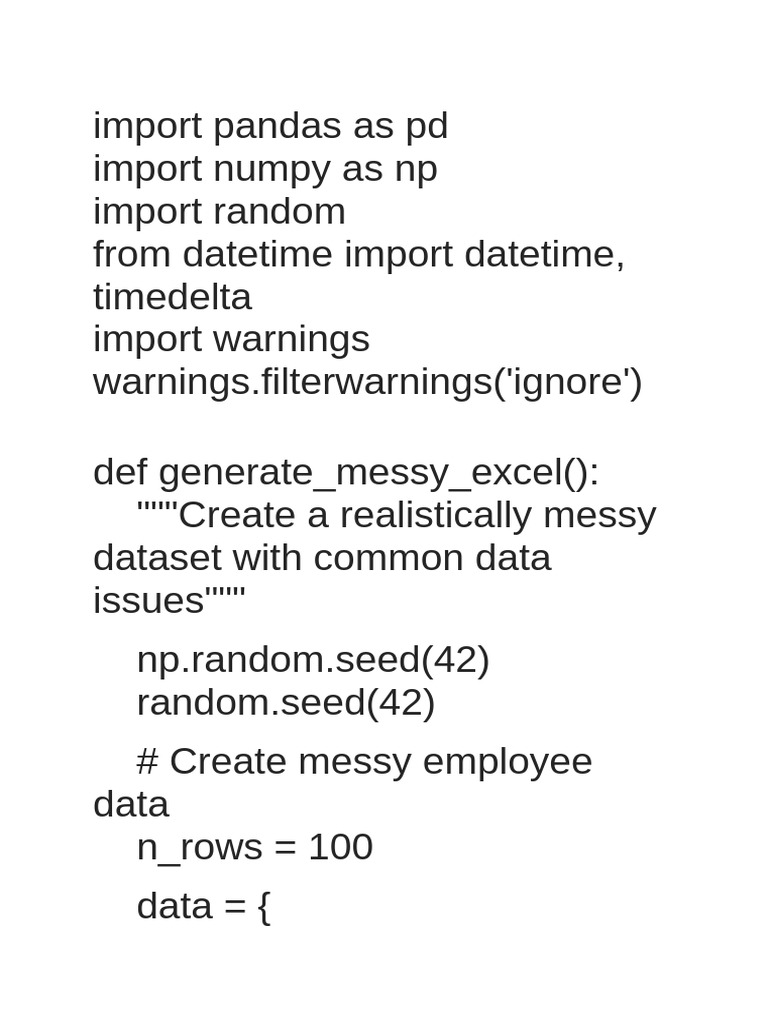 import pandas as pd
import numpy as np
import random
from datetime import datetime, timedelta
import warnings
warnings.filterwarnings('ignore')

def generate_messy_excel():
"""Create a realistically messy dataset with common data issues"""

np.random.seed(42)
random.seed(42)

# Create messy employee data
n_rows = 100

data = {